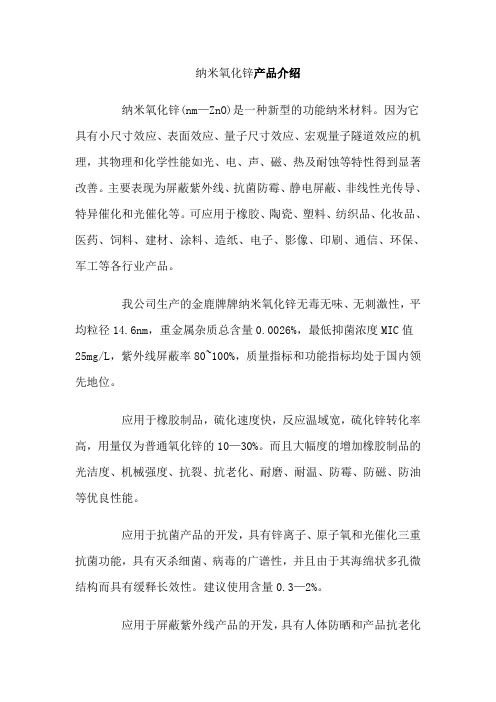 纳米氧化锌产品介绍

纳米氧化锌(nm—ZnO)是一种新型的功能纳米材料。因为它具有小尺寸效应、表面效应、量子尺寸效应、宏观量子隧道效应的机理，其物理和化学性能如光、电、声、磁、热及耐蚀等特性得到显著改善。主要表现为屏蔽紫外线、抗菌防霉、静电屏蔽、非线性光传导、特异催化和光催化等。可应用于橡胶、陶瓷、塑料、纺织品、化妆品、医药、饲料、建材、涂料、造纸、电子、影像、印刷、通信、环保、军工等各行业产品。

我公司生产的金鹿牌牌纳米氧化锌无毒无味、无刺激性，平均粒径 14.6nm，重金属杂质总含量 0.0026%，最低抑菌浓度 MIC 值 25mg/L，紫外线屏蔽率 80~100%，质量指标和功能指标均处于国内领先地位。

应用于橡胶制品，硫化速度快，反应温域宽，硫化锌转化率高，用量仅为普通氧化锌的 10—30%。而且大幅度的增加橡胶制品的光洁度、机械强度、抗裂、抗老化、耐磨、耐温、防霉、防磁、防油等优良性能。

应用于抗菌产品的开发，具有锌离子、原子氧和光催化三重抗菌功能，具有灭杀细菌、病毒的广谱性，并且由于其海绵状多孔微结构而具有缓释长效性。建议使用含量 0.3—2%。

应用于屏蔽紫外线产品的开发，具有人体防晒和产品抗老化